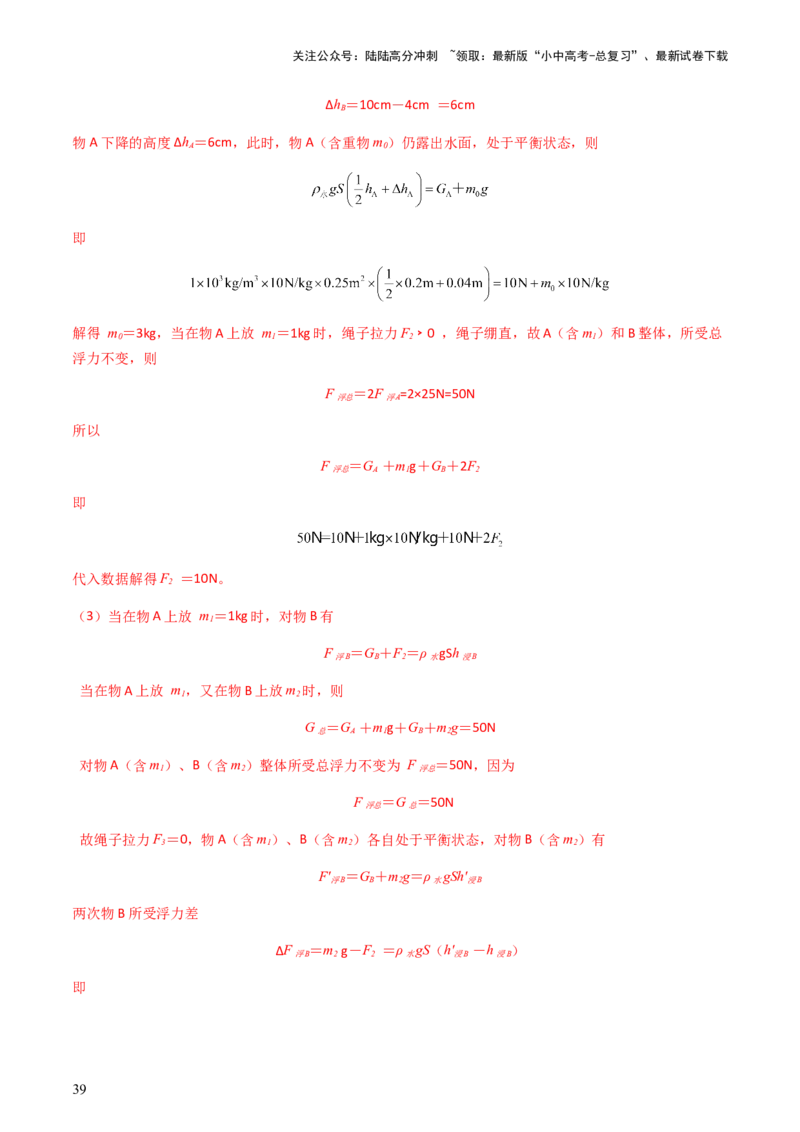 关注公众号：陆陆高分冲刺 ~领取：最新版“小中高考-总复习”、最新试卷下载

$\Delta h_B=10cm-4cm=6cm$

物A下降的高度$\Delta h_A=6cm$，此时，物A（含重物$m_0$）仍露出水面，处于平衡状态，则

$\rho_{水}gS\left(\frac{1}{2}h_A+\Delta h_A\right)=G_A+m_0g$

即

$1\times10^3kg/m^3\times10N/kg\times0.25m^2\times\left(\frac{1}{2}\times0.2m+0.04m\right)=10N+m_0\times10N/kg$

解得$m_0=3kg$，当在物A上放$m_1=1kg$时，绳子拉力$F_2>0$，绳子绷直，故A（含$m_1$）和B整体，所受总浮力不变，则

$F_{浮总}=2F_{浮A}=2\times25N=50N$

所以

$F_{浮总}=G_A+m_1g+G_B+2F_2$

即

$50N=10N+1kg\times10N/kg+10N+2F_2$

代入数据解得$F_2=10N$。

（3）当在物A上放$m_1=1kg$时，对物B有

$F_{浮B}=G_B+F_2=\rho_{水}gSh_{浸B}$

当在物A上放$m_1$，又在物B上放$m_2$时，则

$G_{总}=G_A+m_1g+G_B+m_2g=50N$

对物A（含$m_1$）、B（含$m_2$）整体所受总浮力不变为$F_{浮总}=50N$，因为

$F_{浮总}=G_{总}=50N$

故绳子拉力$F_3=0$，物A（含$m_1$）、B（含$m_2$）各自处于平衡状态，对物B（含$m_2$）有

$F'_{浮B}=G_B+m_2g=\rho_{水}gSh'_{浸B}$

两次物B所受浮力差

$\Delta F_{浮B}=m_2g-F_2=\rho_{水}gS(h'_{浸B}-h_{浸B})$

即

39